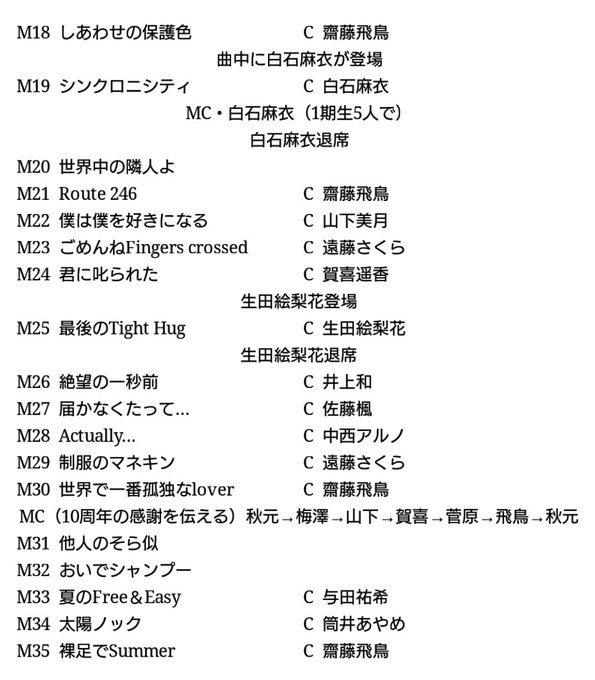 M18 しあわせの保護色 C 齋藤飛鳥

曲中に白石麻衣が登場

M19 シンクロニシティ C 白石麻衣

MC・白石麻衣（1期生5人で）

白石麻衣退席

M20 世界中の隣人よ
M21 Route 246 C 齋藤飛鳥
M22 僕は僕を好きになる C 山下美月
M23 ごめんねFingers crossed C 遠藤さくら
M24 君に叱られた C 賀喜遥香

生田絵梨花登場

M25 最後のTight Hug C 生田絵梨花

生田絵梨花退席

M26 絶望の一秒前 C 井上和
M27 届かなくたって… C 佐藤楓
M28 Actually… C 中西アルノ
M29 制服のマネキン C 遠藤さくら
M30 世界で一番孤独なlover C 齋藤飛鳥

MC（10周年の感謝を伝える）秋元→梅澤→山下→賀喜→菅原→飛鳥→秋元

M31 他人のそら似
M32 おいでシャンプー
M33 夏のFree＆Easy C 与田祐希
M34 太陽ノック C 筒井あやめ
M35 裸足でSummer C 齋藤飛鳥